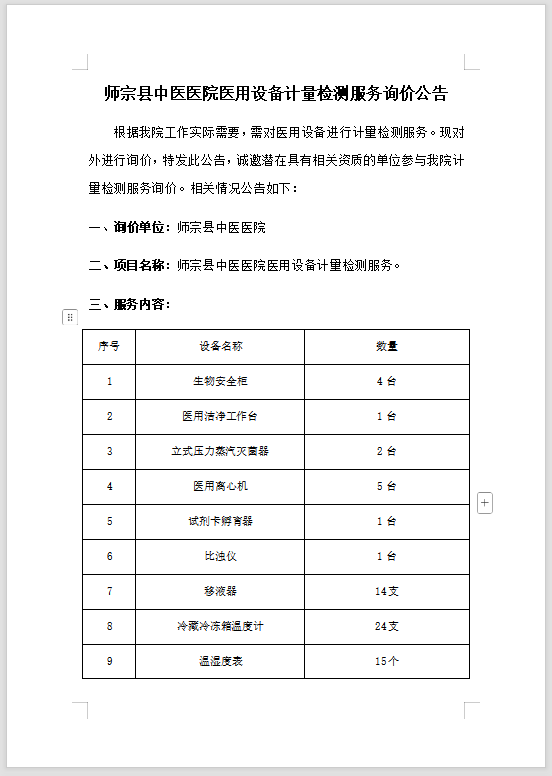 师宗县中医医院医用设备计量检测服务询价公告

根据我院工作实际需要，需对医用设备进行计量检测服务。现对外进行询价，特发此公告，诚邀潜在具有相关资质的单位参与我院计量检测服务询价。相关情况公告如下：

一、询价单位：师宗县中医医院

二、项目名称：师宗县中医医院医用设备计量检测服务。

三、服务内容：

| 序号 | 设备名称 | 数量 |
|---|---|---|
| 1 | 生物安全柜 | 4 台 |
| 2 | 医用洁净工作台 | 1 台 |
| 3 | 立式压力蒸汽灭菌器 | 2 台 |
| 4 | 医用离心机 | 5 台 |
| 5 | 试剂卡孵育器 | 1 台 |
| 6 | 比浊仪 | 1 台 |
| 7 | 移液器 | 14 支 |
| 8 | 冷藏冷冻箱温度计 | 24 支 |
| 9 | 温湿度表 | 15 个 |